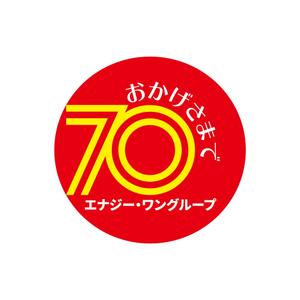 おかげさまで
70
エナジー・ワングループ